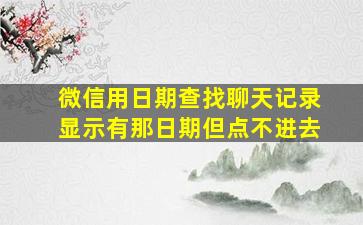 微信用日期查找聊天记录显示有那日期但点不进去